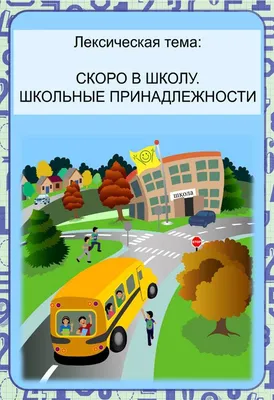 Лексическая тема:

СКОРО В ШКОЛУ.
ШКОЛЬНЫЕ ПРИНАДЛЕЖНОСТИ

школа

STOP